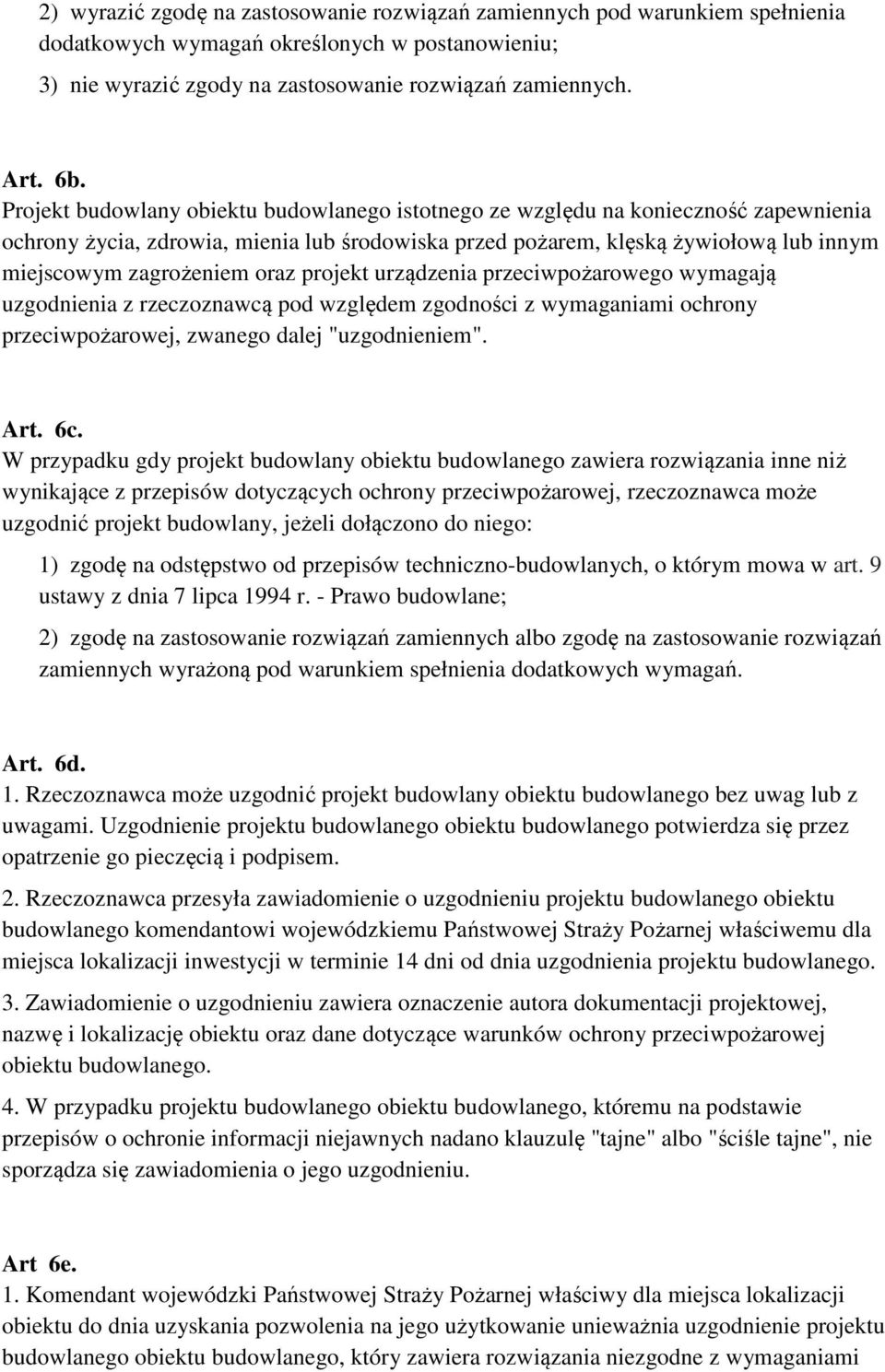 2) wyrazić zgodę na zastosowanie rozwiązań zamiennych pod warunkiem spełnienia dodatkowych wymagań określonych w postanowieniu;

3) nie wyrazić zgody na zastosowanie rozwiązań zamiennych.

Art. 6b.
Projekt budowlany obiektu budowlanego istotnego ze względu na konieczność zapewnienia ochrony życia, zdrowia, mienia lub środowiska przed pożarem, klęską żywiołową lub innym miejscowym zagrożeniem oraz projekt urządzenia przeciwpożarowego wymagają uzgodnienia z rzeczoznawcą pod względem zgodności z wymaganiami ochrony przeciwpożarowej, zwanego dalej "uzgodnieniem".

Art. 6c.
W przypadku gdy projekt budowlany obiektu budowlanego zawiera rozwiązania inne niż wynikające z przepisów dotyczących ochrony przeciwpożarowej, rzeczoznawca może uzgodnić projekt budowlany, jeżeli dołączono do niego:

1) zgodę na odstępstwo od przepisów techniczno-budowlanych, o którym mowa w art. 9 ustawy z dnia 7 lipca 1994 r. - Prawo budowlane;

2) zgodę na zastosowanie rozwiązań zamiennych albo zgodę na zastosowanie rozwiązań zamiennych wyrażoną pod warunkiem spełnienia dodatkowych wymagań.

Art. 6d.
1. Rzeczoznawca może uzgodnić projekt budowlany obiektu budowlanego bez uwag lub z uwagami. Uzgodnienie projektu budowlanego obiektu budowlanego potwierdza się przez opatrzenie go pieczęcią i podpisem.

2. Rzeczoznawca przesyła zawiadomienie o uzgodnieniu projektu budowlanego obiektu budowlanego komendantowi wojewódzkiemu Państwowej Straży Pożarnej właściwemu dla miejsca lokalizacji inwestycji w terminie 14 dni od dnia uzgodnienia projektu budowlanego.

3. Zawiadomienie o uzgodnieniu zawiera oznaczenie autora dokumentacji projektowej, nazwę i lokalizację obiektu oraz dane dotyczące warunków ochrony przeciwpożarowej obiektu budowlanego.

4. W przypadku projektu budowlanego obiektu budowlanego, któremu na podstawie przepisów o ochronie informacji niejawnych nadano klauzulę "tajne" albo "ściśle tajne", nie sporządza się zawiadomienia o jego uzgodnieniu.

Art 6e.
1. Komendant wojewódzki Państwowej Straży Pożarnej właściwy dla miejsca lokalizacji obiektu do dnia uzyskania pozwolenia na jego użytkowanie unieważnia uzgodnienie projektu budowlanego obiektu budowlanego, który zawiera rozwiązania niezgodne z wymaganiami